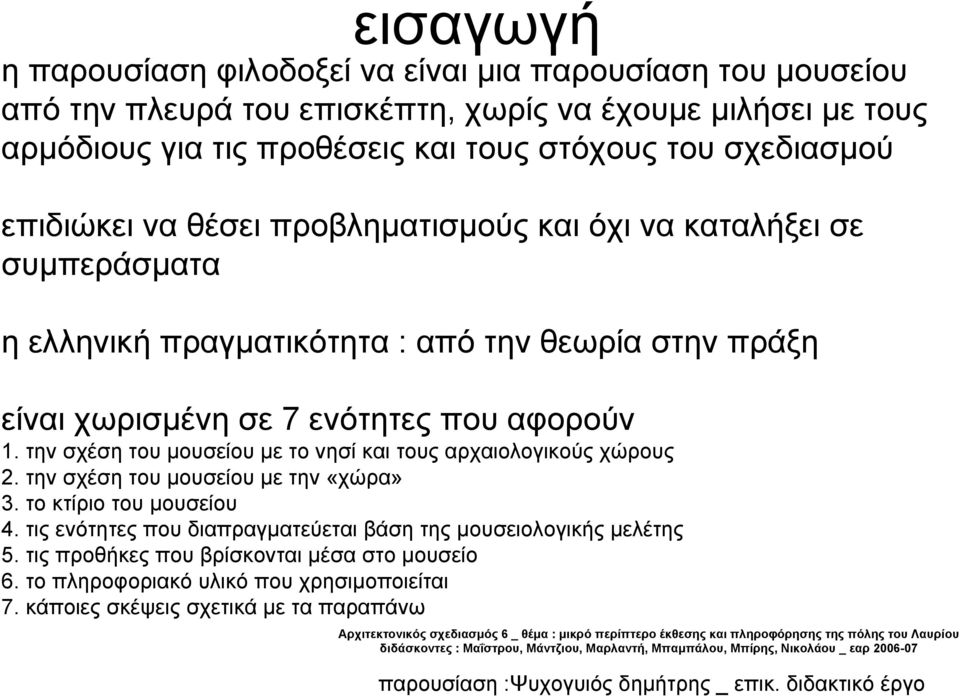 εισαγωγή

η παρουσίαση φιλοδοξεί να είναι μια παρουσίαση του μουσείου από την πλευρά του επισκέπτη, χωρίς να έχουμε μιλήσει με τους αρμόδιους για τις προθέσεις και τους στόχους του σχεδιασμού

επιδιώκει να θέσει προβληματισμούς και όχι να καταλήξει σε συμπεράσματα

η ελληνική πραγματικότητα : από την θεωρία στην πράξη

είναι χωρισμένη σε 7 ενότητες που αφορούν
1. την σχέση του μουσείου με το νησί και τους αρχαιολογικούς χώρους
2. την σχέση του μουσείου με την «χώρα»
3. το κτίριο του μουσείου
4. τις ενότητες που διαπραγματεύεται βάση της μουσειολογικής μελέτης
5. τις προθήκες που βρίσκονται μέσα στο μουσείο
6. το πληροφοριακό υλικό που χρησιμοποιείται
7. κάποιες σκέψεις σχετικά με τα παραπάνω

Αρχιτεκτονικός σχεδιασμός 6 _ θέμα : μικρό περίπτερο έκθεσης και πληροφόρησης της πόλης του Λαυρίου
διδάσκοντες : Μαΐστρου, Μάντζιου, Μαρλαντή, Μπαμπάλου, Μπίρης, Νικολάου _ εαρ 2006-07

παρουσίαση :Ψυχογυιός δημήτρης _ επικ. διδακτικό έργο